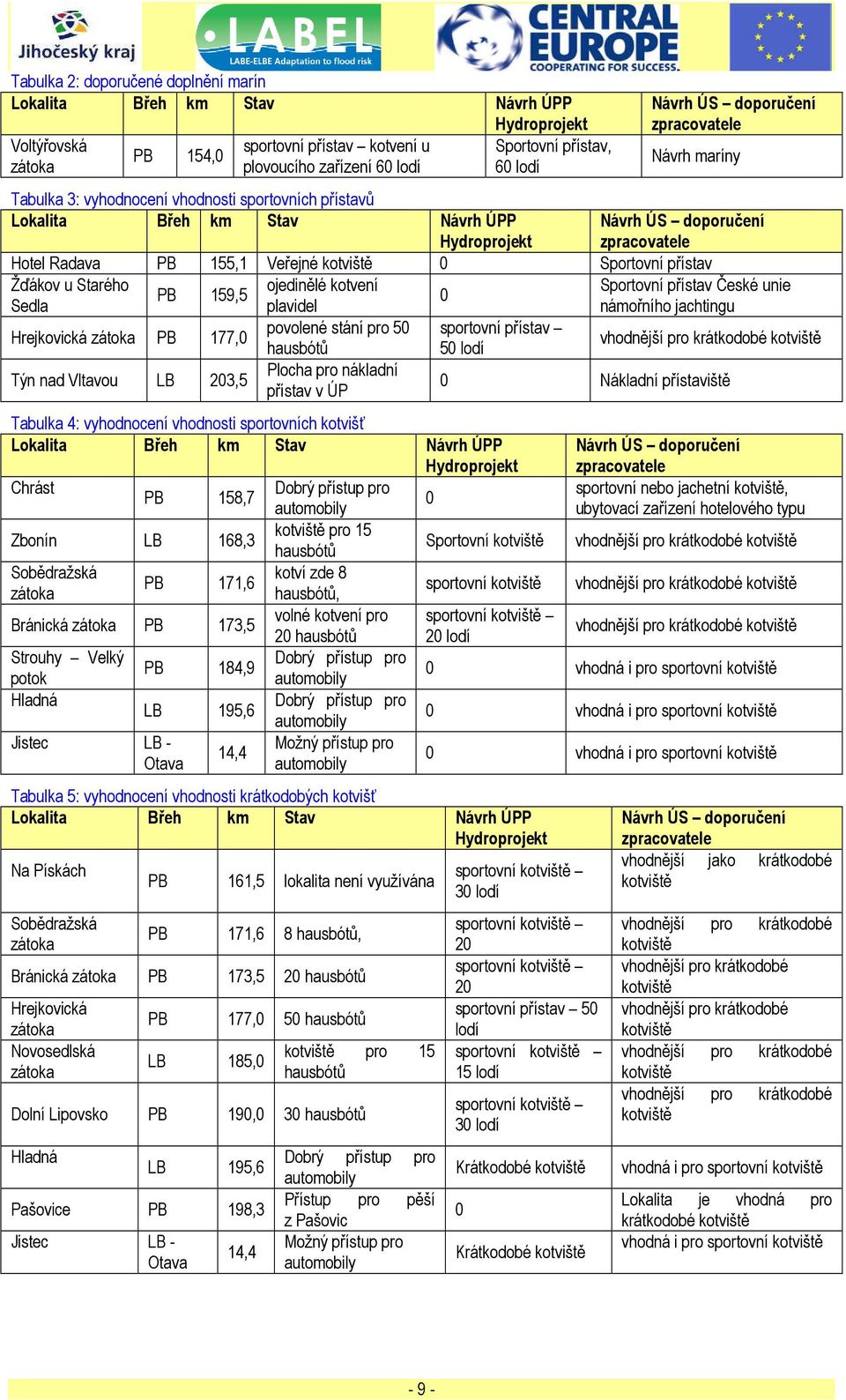 Jihočeský kraj
LABEL
LABE-ELBE Adaptation to flood risk
CENTRAL EUROPE
COOPERATING FOR SUCCESS.

Tabulka 2: doporučené doplnění marín

| Lokalita | Břeh | km | Stav | Návrh ÚPP Hydroprojekt | Návrh ÚS – doporučení zpracovatele |
|---|---|---|---|---|---|
| Voltýřovská zátoka | PB | 154,0 | sportovní přístav – kotvení u plovoucího zařízení 60 lodí | Sportovní přístav, 60 lodí | Návrh maríny |

Tabulka 3: vyhodnocení vhodnosti sportovních přístavů

| Lokalita | Břeh | km | Stav | Návrh ÚPP Hydroprojekt | Návrh ÚS – doporučení zpracovatele |
|---|---|---|---|---|---|
| Hotel Radava | PB | 155,1 | Veřejné kotviště | 0 | Sportovní přístav |
| Žďákov u Starého Sedla | PB | 159,5 | ojedinělé kotvení plavidel | 0 | Sportovní přístav České unie námořního jachtingu |
| Hrejkovická zátoka | PB | 177,0 | povolené stání pro 50 hausbótů | sportovní přístav – 50 lodí | vhodnější pro krátkodobé kotviště |
| Týn nad Vltavou | LB | 203,5 | Plocha pro nákladní přístav v ÚP | 0 | Nákladní přístaviště |

Tabulka 4: vyhodnocení vhodnosti sportovních kotvišť

| Lokalita | Břeh | km | Stav | Návrh ÚPP Hydroprojekt | Návrh ÚS – doporučení zpracovatele |
|---|---|---|---|---|---|
| Chrást | PB | 158,7 | Dobrý přístup pro automobily | 0 | sportovní nebo jachetní kotviště, ubytovací zařízení hotelového typu |
| Zbonín | LB | 168,3 | kotviště pro 15 hausbótů | Sportovní kotviště | vhodnější pro krátkodobé kotviště |
| Sobědražská zátoka | PB | 171,6 | kotví zde 8 hausbótů, | sportovní kotviště | vhodnější pro krátkodobé kotviště |
| Bránická zátoka | PB | 173,5 | volné kotvení pro 20 hausbótů | sportovní kotviště – 20 lodí | vhodnější pro krátkodobé kotviště |
| Strouhy – Velký potok | PB | 184,9 | Dobrý přístup pro automobily | 0 | vhodná i pro sportovní kotviště |
| Hladná | LB | 195,6 | Dobrý přístup pro automobily | 0 | vhodná i pro sportovní kotviště |
| Jistec | LB - Otava | 14,4 | Možný přístup pro automobily | 0 | vhodná i pro sportovní kotviště |

Tabulka 5: vyhodnocení vhodnosti krátkodobých kotvišť

| Lokalita | Břeh | km | Stav | Návrh ÚPP Hydroprojekt | Návrh ÚS – doporučení zpracovatele |
|---|---|---|---|---|---|
| Na Pískách | PB | 161,5 | lokalita není využívána | sportovní kotviště – 30 lodí | vhodnější jako krátkodobé kotviště |
| Sobědražská zátoka | PB | 171,6 | 8 hausbótů, | sportovní kotviště – 20 | vhodnější pro krátkodobé kotviště |
| Bránická zátoka | PB | 173,5 | 20 hausbótů | sportovní kotviště – 20 | vhodnější pro krátkodobé kotviště |
| Hrejkovická zátoka | PB | 177,0 | 50 hausbótů | sportovní přístav – 50 lodí | vhodnější pro krátkodobé kotviště |
| Novosedlská zátoka | LB | 185,0 | kotviště pro 15 hausbótů | sportovní kotviště – 15 lodí | vhodnější pro krátkodobé kotviště |
| Dolní Lipovsko | PB | 190,0 | 30 hausbótů | sportovní kotviště – 30 lodí | vhodnější pro krátkodobé kotviště |
| Hladná | LB | 195,6 | Dobrý přístup pro automobily | Krátkodobé kotviště | vhodná i pro sportovní kotviště |
| Pašovice | PB | 198,3 | Přístup pro pěší z Pašovic | 0 | Lokalita je vhodná pro krátkodobé kotviště |
| Jistec | LB - Otava | 14,4 | Možný přístup pro automobily | Krátkodobé kotviště | vhodná i pro sportovní kotviště |

- 9 -